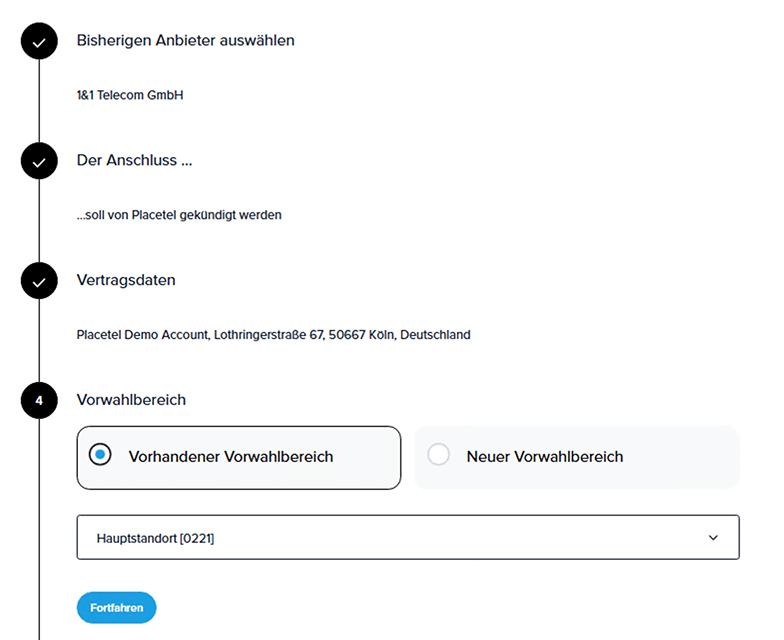 Bisherigen Anbieter auswählen

1&1 Telecom GmbH

Der Anschluss ...

...soll von Placetel gekündigt werden

Vertragsdaten

Placetel Demo Account, Lothringerstraße 67, 50667 Köln, Deutschland

4

Vorwahlbereich

Vorhandener Vorwahlbereich

Neuer Vorwahlbereich

Hauptstandort [0221]

Fortfahren